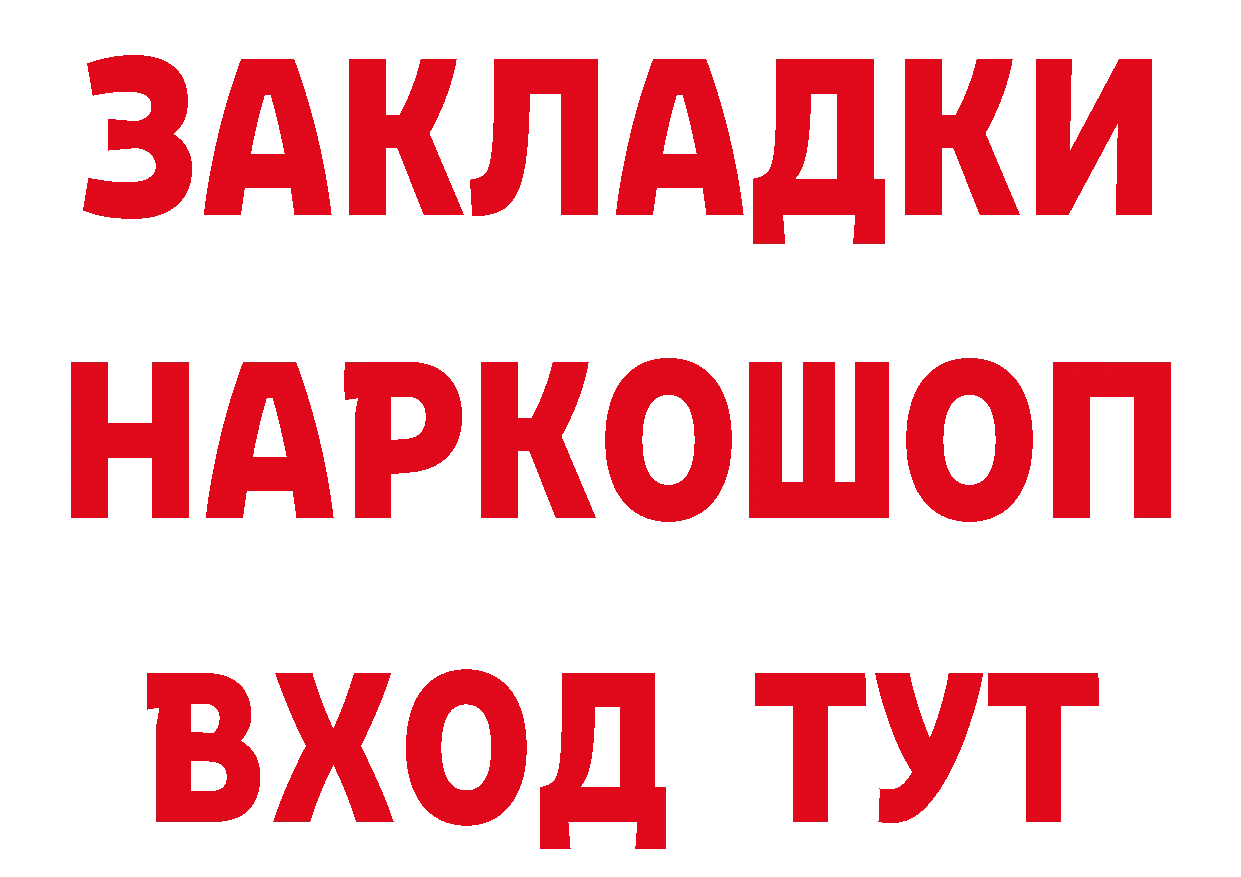 ЗАКЛАДКИ НАРКОШОП ВХОД ТУТ